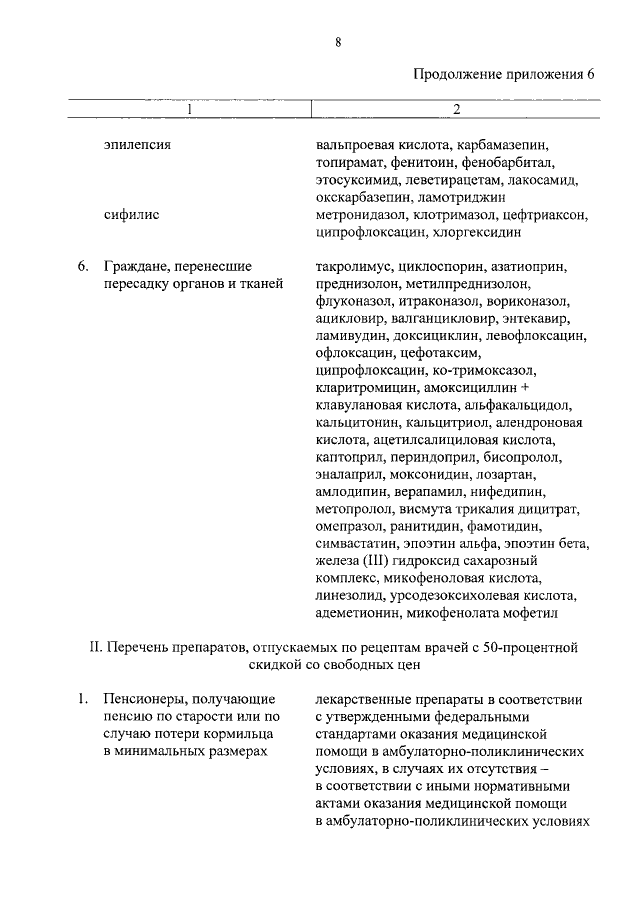 8

Продолжение приложения 6

| 1 | 2 |
|---|---|
| эпилепсия | вальпроевая кислота, карбамазепин, топирамат, фенитоин, фенобарбитал, этосуксимид, леветирацетам, лакосамид, окскарбазепин, ламотриджин |
| сифилис | метронидазол, клотримазол, цефтриаксон, ципрофлоксацин, хлоргексидин |
| 6. Граждане, перенесшие пересадку органов и тканей | такролимус, циклоспорин, азатиоприн, преднизолон, метилпреднизолон, флуконазол, итраконазол, вориконазол, ацикловир, валганцикловир, энтекавир, ламивудин, доксициклин, левофлоксацин, офлоксацин, цефотаксим, ципрофлоксацин, ко-тримоксазол, кларитромицин, амоксициллин + клавулановая кислота, альфакальцидол, кальцитонин, кальцитриол, алендроновая кислота, ацетилсалициловая кислота, каптоприл, периндоприл, бисопролол, эналаприл, моксонидин, лозартан, амлодипин, верапамил, нифедипин, метопролол, висмута трикалия дицитрат, омепразол, ранитидин, фамотидин, симвастатин, эпоэтин альфа, эпоэтин бета, железа (III) гидроксид сахарозный комплекс, микофеноловая кислота, линезолид, урсодезоксихолевая кислота, адеметионин, микофенолата мофетил |

II. Перечень препаратов, отпускаемых по рецептам врачей с 50-процентной скидкой со свободных цен

| | |
|---|---|
| 1. Пенсионеры, получающие пенсию по старости или по случаю потери кормильца в минимальных размерах | лекарственные препараты в соответствии с утвержденными федеральными стандартами оказания медицинской помощи в амбулаторно-поликлинических условиях, в случаях их отсутствия – в соответствии с иными нормативными актами оказания медицинской помощи в амбулаторно-поликлинических условиях |